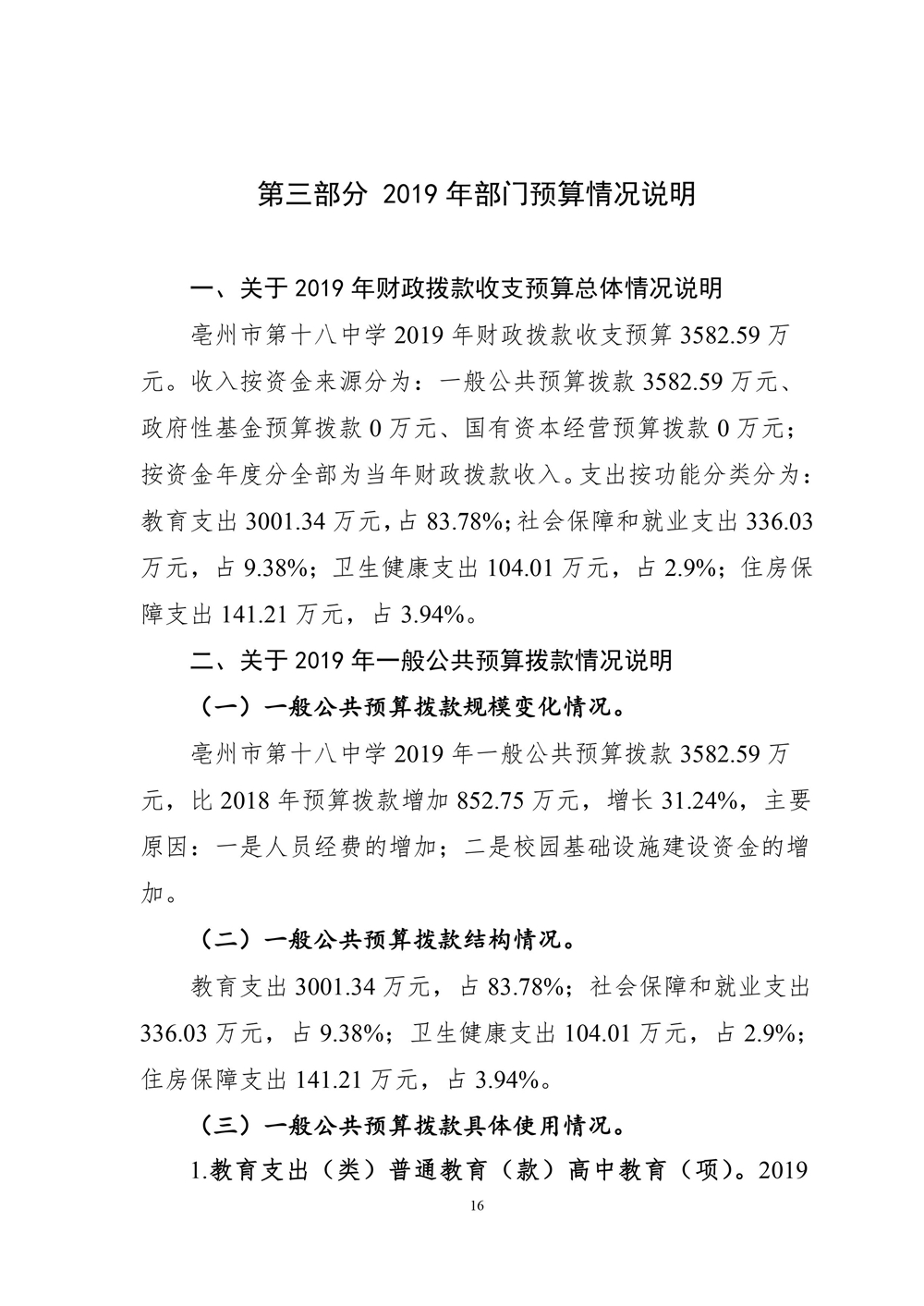 第三部分 2019 年部门预算情况说明

一、关于 2019 年财政拨款收支预算总体情况说明

亳州市第十八中学 2019 年财政拨款收支预算 3582.59 万元。收入按资金来源分为：一般公共预算拨款 3582.59 万元、政府性基金预算拨款 0 万元、国有资本经营预算拨款 0 万元；按资金年度分全部为当年财政拨款收入。支出按功能分类分为：教育支出 3001.34 万元，占 83.78%；社会保障和就业支出 336.03 万元，占 9.38%；卫生健康支出 104.01 万元，占 2.9%；住房保障支出 141.21 万元，占 3.94%。

二、关于 2019 年一般公共预算拨款情况说明

（一）一般公共预算拨款规模变化情况。

亳州市第十八中学 2019 年一般公共预算拨款 3582.59 万元，比 2018 年预算拨款增加 852.75 万元，增长 31.24%，主要原因：一是人员经费的增加；二是校园基础设施建设资金的增加。

（二）一般公共预算拨款结构情况。

教育支出 3001.34 万元，占 83.78%；社会保障和就业支出 336.03 万元，占 9.38%；卫生健康支出 104.01 万元，占 2.9%；住房保障支出 141.21 万元，占 3.94%。

（三）一般公共预算拨款具体使用情况。

1.教育支出（类）普通教育（款）高中教育（项）。2019

16